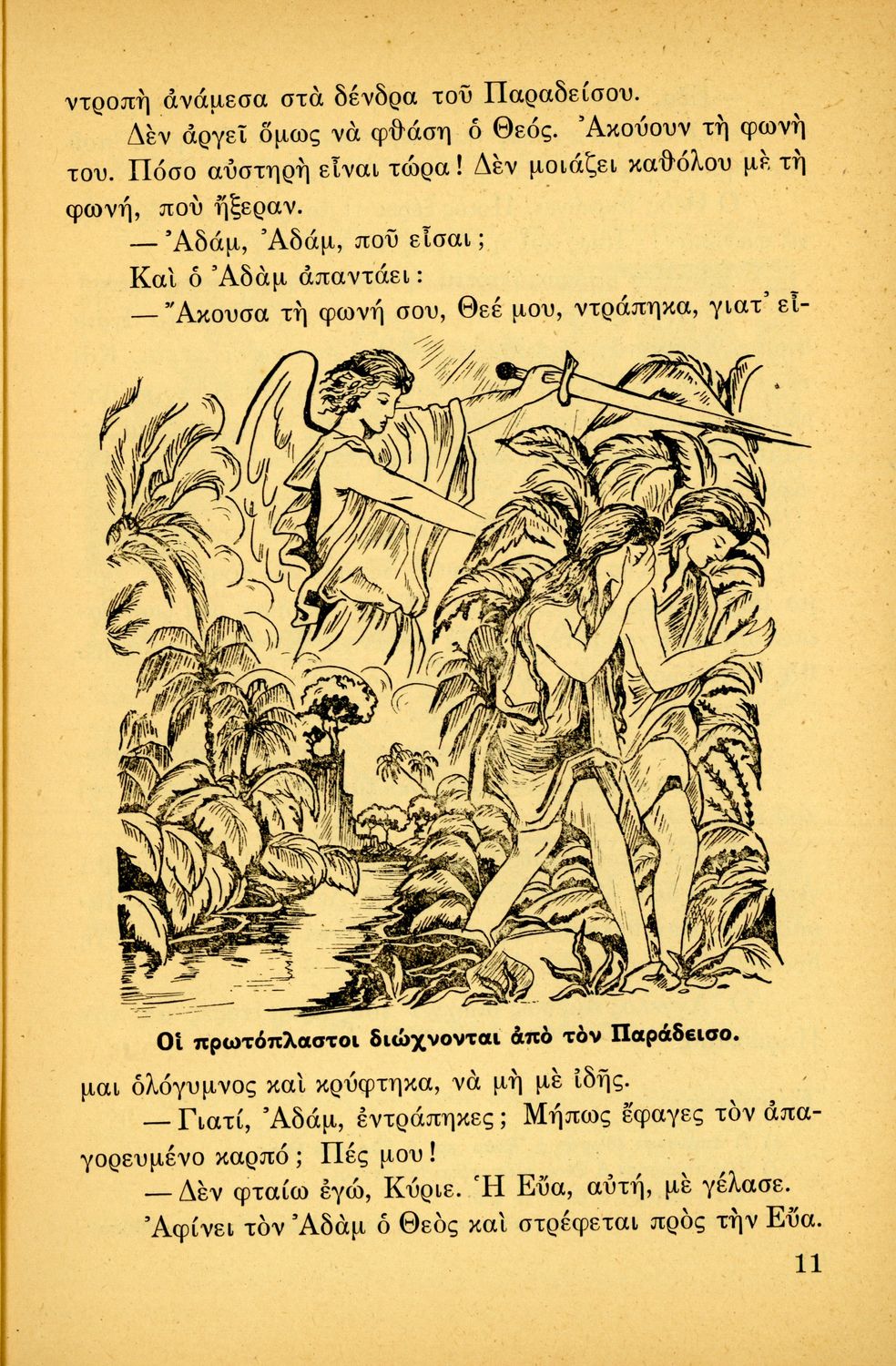 ντροπὴ ἀνάμεσα στὰ δένδρα τοῦ Παραδείσου.

Δὲν ἀργεῖ ὅμως νὰ φθάση ὁ Θεός. Ἀκούουν τὴ φωνὴ του. Πόσο αὐστηρὴ εἶναι τώρα! Δὲν μοιάζει καθόλου μὲ τὴ φωνή, ποὺ ἤξεραν.

— Ἀδάμ, Ἀδάμ, ποῦ εἶσαι;

Καὶ ὁ Ἀδὰμ ἀπαντάει:

— Ἄκουσα τὴ φωνή σου, Θεέ μου, ντράπηκα, γιατ' εἶ-

Οἱ πρωτόπλαστοι διώχνονται ἀπὸ τὸν Παράδεισο.

μαι ὁλόγυμνος καὶ κρύφτηκα, νὰ μὴ μὲ ἰδῆς.

— Γιατί, Ἀδάμ, ἐντράπηκες; Μήπως ἔφαγες τὸν ἀπαγορευμένο καρπό; Πές μου!

— Δὲν φταίω ἐγώ, Κύριε. Ἡ Εὔα, αὐτή, μὲ γέλασε.

Ἀφίνει τὸν Ἀδὰμ ὁ Θεὸς καὶ στρέφεται πρὸς τὴν Εὔα.

11